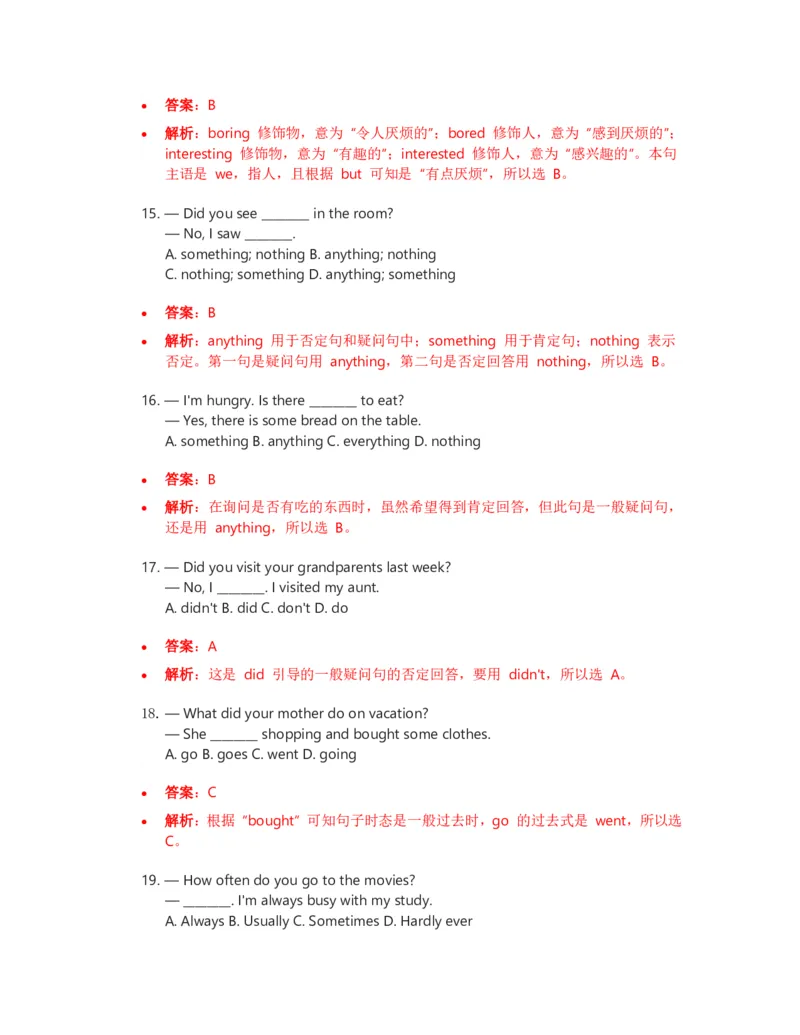 • 答案：B

• 解析：boring 修饰物，意为“令人厌烦的”；bored 修饰人，意为“感到厌烦的”；interesting 修饰物，意为“有趣的”；interested 修饰人，意为“感兴趣的”。本句主语是 we，指人，且根据 but 可知是“有点厌烦”，所以选 B。

15. — Did you see ________ in the room?
— No, I saw ________.
A. something; nothing B. anything; nothing
C. nothing; something D. anything; something

• 答案：B

• 解析：anything 用于否定句和疑问句中；something 用于肯定句；nothing 表示否定。第一句是疑问句用 anything，第二句是否定回答用 nothing，所以选 B。

16. — I'm hungry. Is there ________ to eat?
— Yes, there is some bread on the table.
A. something B. anything C. everything D. nothing

• 答案：B

• 解析：在询问是否有吃的东西时，虽然希望得到肯定回答，但此句是一般疑问句，还是用 anything，所以选 B。

17. — Did you visit your grandparents last week?
— No, I ________. I visited my aunt.
A. didn't B. did C. don't D. do

• 答案：A

• 解析：这是 did 引导的一般疑问句的否定回答，要用 didn't，所以选 A。

18. — What did your mother do on vacation?
— She ________ shopping and bought some clothes.
A. go B. goes C. went D. going

• 答案：C

• 解析：根据“bought”可知句子时态是一般过去时，go 的过去式是 went，所以选 C。

19. — How often do you go to the movies?
— ________. I'm always busy with my study.
A. Always B. Usually C. Sometimes D. Hardly ever